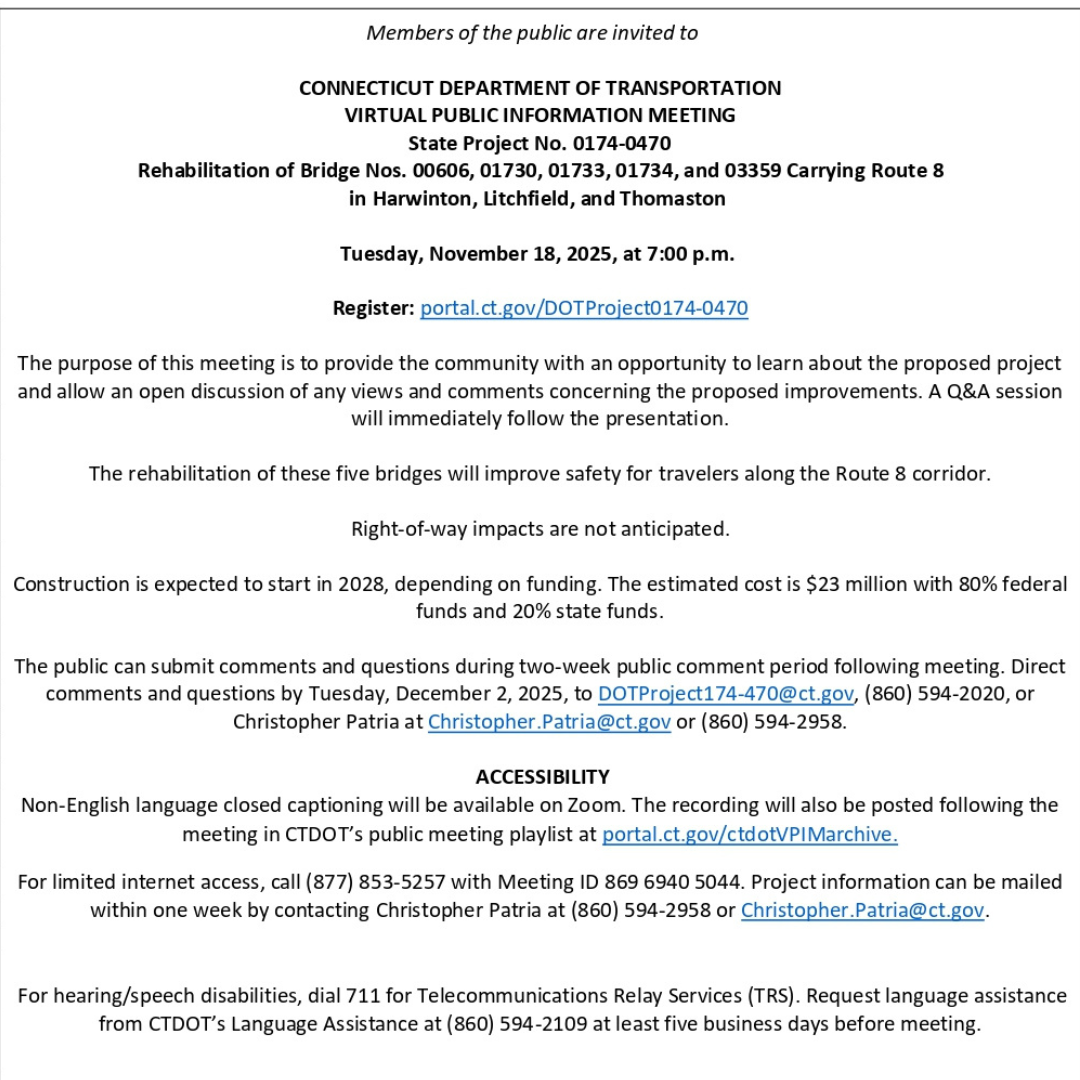 Members of the public are invited to

CONNECTICUT DEPARTMENT OF TRANSPORTATION
VIRTUAL PUBLIC INFORMATION MEETING
State Project No. 0174-0470
Rehabilitation of Bridge Nos. 00606, 01730, 01733, 01734, and 03359 Carrying Route 8 in Harwinton, Litchfield, and Thomaston

Tuesday, November 18, 2025, at 7:00 p.m.

Register: portal.ct.gov/DOTProject0174-0470

The purpose of this meeting is to provide the community with an opportunity to learn about the proposed project and allow an open discussion of any views and comments concerning the proposed improvements. A Q&A session will immediately follow the presentation.

The rehabilitation of these five bridges will improve safety for travelers along the Route 8 corridor.

Right-of-way impacts are not anticipated.

Construction is expected to start in 2028, depending on funding. The estimated cost is $23 million with 80% federal funds and 20% state funds.

The public can submit comments and questions during two-week public comment period following meeting. Direct comments and questions by Tuesday, December 2, 2025, to DOTProject174-470@ct.gov, (860) 594-2020, or Christopher Patria at Christopher.Patria@ct.gov or (860) 594-2958.

ACCESSIBILITY
Non-English language closed captioning will be available on Zoom. The recording will also be posted following the meeting in CTDOT's public meeting playlist at portal.ct.gov/ctdotVPIMarchive.

For limited internet access, call (877) 853-5257 with Meeting ID 869 6940 5044. Project information can be mailed within one week by contacting Christopher Patria at (860) 594-2958 or Christopher.Patria@ct.gov.

For hearing/speech disabilities, dial 711 for Telecommunications Relay Services (TRS). Request language assistance from CTDOT's Language Assistance at (860) 594-2109 at least five business days before meeting.